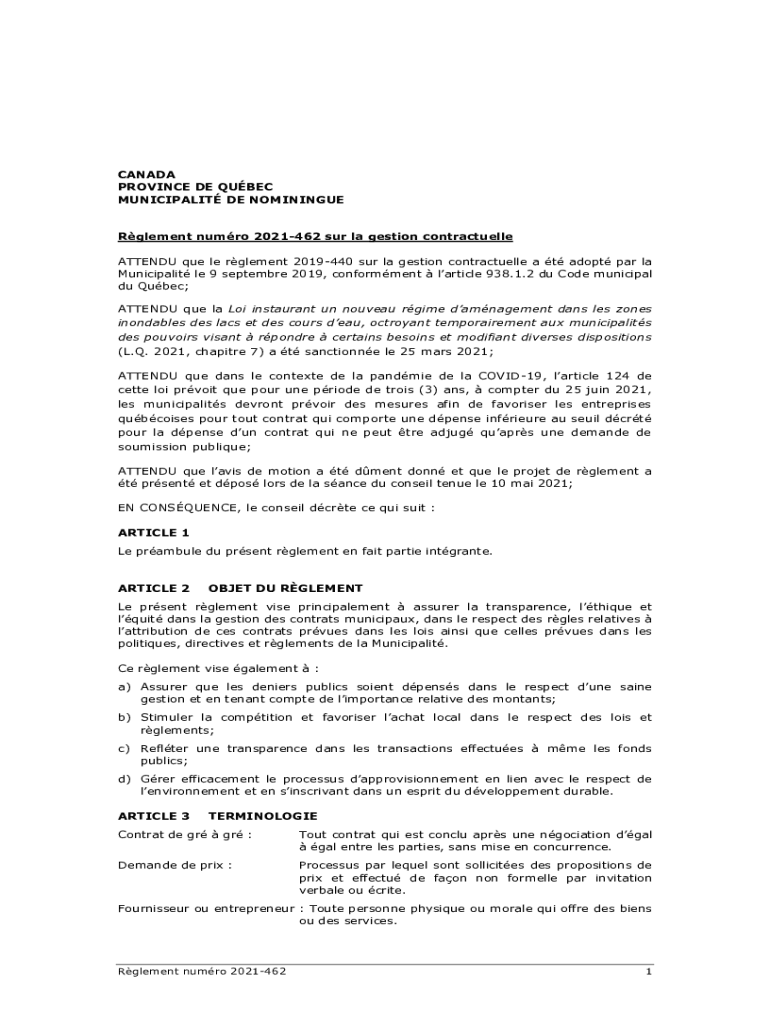 CANADA
PROVINCE DE QUÉBEC
MUNICIPALITÉ DE NOMININGUE

Règlement numéro 2021-462 sur la gestion contractuelle

ATTENDU que le règlement 2019-440 sur la gestion contractuelle a été adopté par la Municipalité le 9 septembre 2019, conformément à l'article 938.1.2 du Code municipal du Québec;

ATTENDU que la Loi instaurant un nouveau régime d'aménagement dans les zones inondables des lacs et des cours d'eau, octroyant temporairement aux municipalités des pouvoirs visant à répondre à certains besoins et modifiant diverses dispositions (L.Q. 2021, chapitre 7) a été sanctionnée le 25 mars 2021;

ATTENDU que dans le contexte de la pandémie de la COVID-19, l'article 124 de cette loi prévoit que pour une période de trois (3) ans, à compter du 25 juin 2021, les municipalités devront prévoir des mesures afin de favoriser les entreprises québécoises pour tout contrat qui comporte une dépense inférieure au seuil décrété pour la dépense d'un contrat qui ne peut être adjugé qu'après une demande de soumission publique;

ATTENDU que l'avis de motion a été dûment donné et que le projet de règlement a été présenté et déposé lors de la séance du conseil tenue le 10 mai 2021;

EN CONSÉQUENCE, le conseil décrète ce qui suit :

ARTICLE 1
Le préambule du présent règlement en fait partie intégrante.

ARTICLE 2 OBJET DU RÈGLEMENT
Le présent règlement vise principalement à assurer la transparence, l'éthique et l'équité dans la gestion des contrats municipaux, dans le respect des règles relatives à l'attribution de ces contrats prévues dans les lois ainsi que celles prévues dans les politiques, directives et règlements de la Municipalité.

Ce règlement vise également à :
a) Assurer que les deniers publics soient dépensés dans le respect d'une saine gestion et en tenant compte de l'importance relative des montants;
b) Stimuler la compétition et favoriser l'achat local dans le respect des lois et règlements;
c) Refléter une transparence dans les transactions effectuées à même les fonds publics;
d) Gérer efficacement le processus d'approvisionnement en lien avec le respect de l'environnement et en s'inscrivant dans un esprit du développement durable.

ARTICLE 3 TERMINOLOGIE
Contrat de gré à gré : Tout contrat qui est conclu après une négociation d'égal à égal entre les parties, sans mise en concurrence.

Demande de prix : Processus par lequel sont sollicitées des propositions de prix et effectué de façon non formelle par invitation verbale ou écrite.

Fournisseur ou entrepreneur : Toute personne physique ou morale qui offre des biens ou des services.

Règlement numéro 2021-462 1